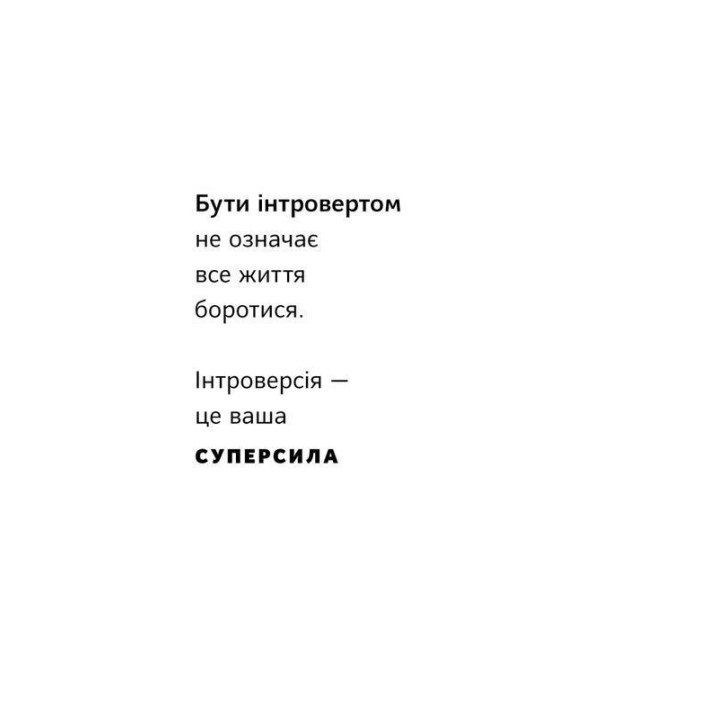 Бути інтровертом не означає все життя боротися.

Інтроверсія — це ваша СУПЕРСИЛА